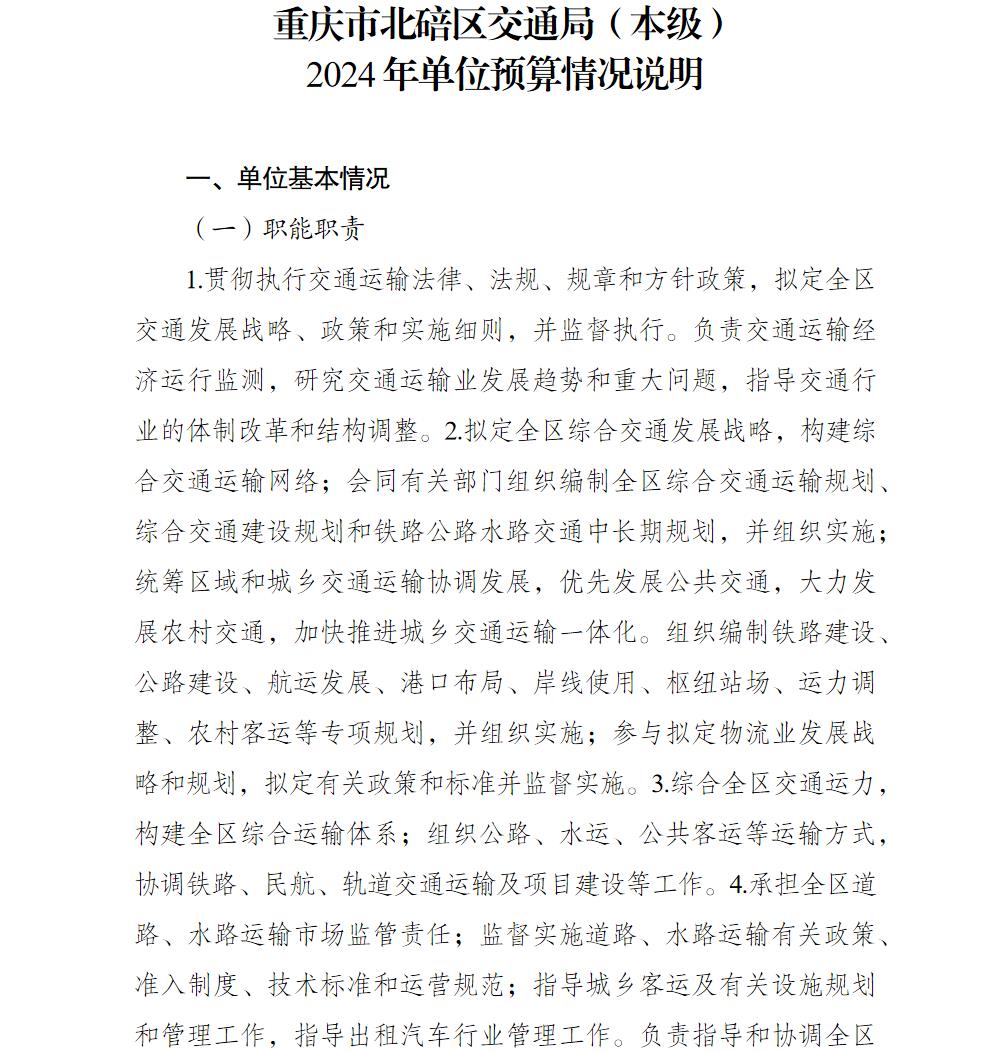 重庆市北碚区交通局（本级）
2024年单位预算情况说明

一、单位基本情况

（一）职能职责

1.贯彻执行交通运输法律、法规、规章和方针政策，拟定全区交通发展战略、政策和实施细则，并监督执行。负责交通运输经济运行监测，研究交通运输业发展趋势和重大问题，指导交通行业的体制改革和结构调整。2.拟定全区综合交通发展战略，构建综合交通运输网络；会同有关部门组织编制全区综合交通运输规划、综合交通建设规划和铁路公路水路交通中长期规划，并组织实施；统筹区域和城乡交通运输协调发展，优先发展公共交通，大力发展农村交通，加快推进城乡交通运输一体化。组织编制铁路建设、公路建设、航运发展、港口布局、岸线使用、枢纽站场、运力调整、农村客运等专项规划，并组织实施；参与拟定物流业发展战略和规划，拟定有关政策和标准并监督实施。3.综合全区交通运力，构建全区综合运输体系；组织公路、水运、公共客运等运输方式，协调铁路、民航、轨道交通运输及项目建设等工作。4.承担全区道路、水路运输市场监管责任；监督实施道路、水路运输有关政策、准入制度、技术标准和运营规范；指导城乡客运及有关设施规划和管理工作，指导出租汽车行业管理工作。负责指导和协调全区